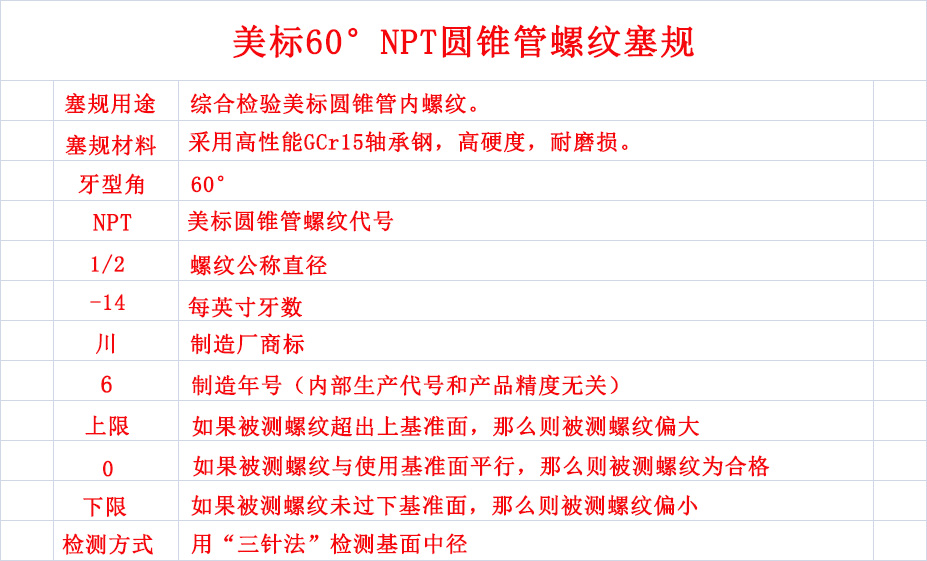 美标60° NPT圆锥管螺纹塞规

| 塞规用途 | 综合检验美标圆锥管内螺纹。 |
|---|---|
| 塞规材料 | 采用高性能GCr15轴承钢，高硬度，耐磨损。 |
| 牙型角 | 60° |
| NPT | 美标圆锥管螺纹代号 |
| 1/2 | 螺纹公称直径 |
| -14 | 每英寸牙数 |
| 川 | 制造厂商标 |
| 6 | 制造年号（内部生产代号和产品精度无关） |
| 上限 | 如果被测螺纹超出上基准面，那么则被测螺纹偏大 |
| 0 | 如果被测螺纹与使用基准面平行，那么则被测螺纹为合格 |
| 下限 | 如果被测螺纹未过下基准面，那么则被测螺纹偏小 |
| 检测方式 | 用“三针法”检测基面中径 |